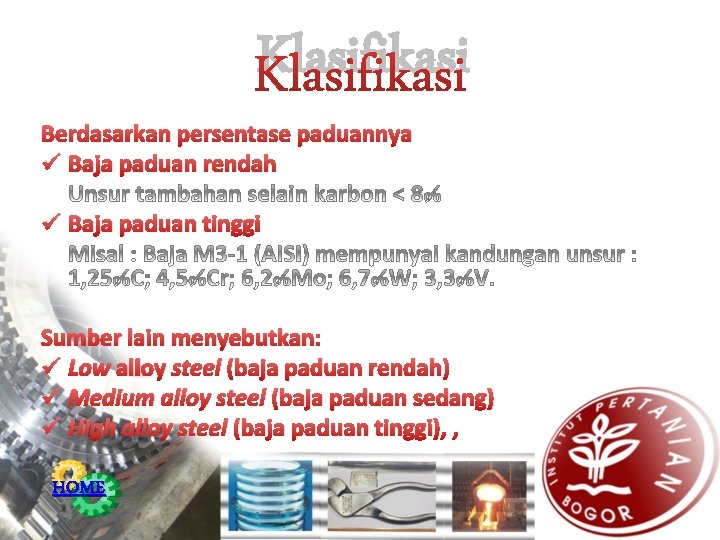 Klasifikasi

Berdasarkan persentase paduannya
✓ Baja paduan rendah
Unsur tambahan selain karbon < 8%
✓ Baja paduan tinggi
Misal : Baja M3-1 (AISI) mempunyai kandungan unsur : 1,25%C; 4,5%Cr; 6,2%Mo; 6,7%W; 3,3%V.

Sumber lain menyebutkan:
✓ Low alloy steel (baja paduan rendah)
✓ Medium alloy steel (baja paduan sedang)
✓ High alloy steel (baja paduan tinggi), ,

HOME

INSTITUT PERTANIAN BOGOR